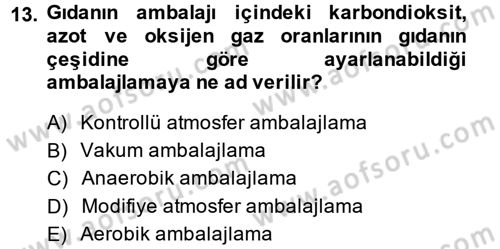 13. Gıdanın ambalajı içindeki karbondioksit, azot ve oksijen gaz oranlarının gıdanın çeşidine göre ayarlanabildiği ambalajlamaya ne ad verilir?

A) Kontrollü atmosfer ambalajlama
B) Vakum ambalajlama
C) Anaerobik ambalajlama
D) Modifiye atmosfer ambalajlama
E) Aerobik ambalajlama

www.aofsoru.com